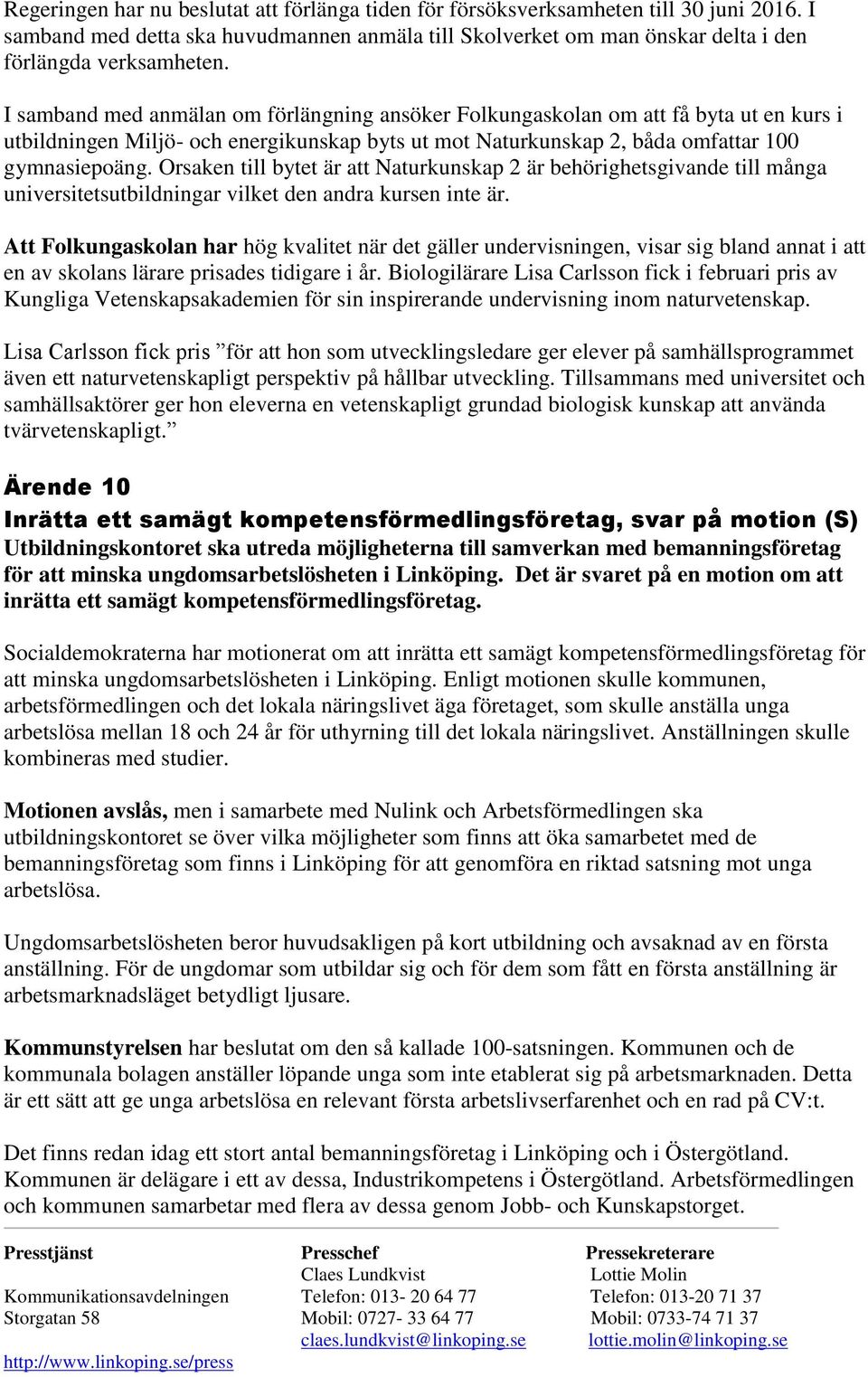 Regeringen har nu beslutat att förlänga tiden för försöksverksamheten till 30 juni 2016. I samband med detta ska huvudmannen anmäla till Skolverket om man önskar delta i den förlängda verksamheten.

I samband med anmälan om förlängning ansöker Folkungaskolan om att få byta ut en kurs i utbildningen Miljö- och energikunskap byts ut mot Naturkunskap 2, båda omfattar 100 gymnasiepoäng. Orsaken till bytet är att Naturkunskap 2 är behörighetsgivande till många universitetsutbildningar vilket den andra kursen inte är.

Att Folkungaskolan har hög kvalitet när det gäller undervisningen, visar sig bland annat i att en av skolans lärare prisades tidigare i år. Biologilärare Lisa Carlsson fick i februari pris av Kungliga Vetenskapsakademien för sin inspirerande undervisning inom naturvetenskap.

Lisa Carlsson fick pris ”för att hon som utvecklingsledare ger elever på samhällsprogrammet även ett naturvetenskapligt perspektiv på hållbar utveckling. Tillsammans med universitet och samhällsaktörer ger hon eleverna en vetenskapligt grundad biologisk kunskap att använda tvärvetenskapligt.”

Ärende 10
Inrätta ett samägt kompetensförmedlingsföretag, svar på motion (S)
Utbildningskontoret ska utreda möjligheterna till samverkan med bemanningsföretag för att minska ungdomsarbetslösheten i Linköping. Det är svaret på en motion om att inrätta ett samägt kompetensförmedlingsföretag.

Socialdemokraterna har motionerat om att inrätta ett samägt kompetensförmedlingsföretag för att minska ungdomsarbetslösheten i Linköping. Enligt motionen skulle kommunen, arbetsförmedlingen och det lokala näringslivet äga företaget, som skulle anställa unga arbetslösa mellan 18 och 24 år för uthyrning till det lokala näringslivet. Anställningen skulle kombineras med studier.

Motionen avslås, men i samarbete med Nulink och Arbetsförmedlingen ska utbildningskontoret se över vilka möjligheter som finns att öka samarbetet med de bemanningsföretag som finns i Linköping för att genomföra en riktad satsning mot unga arbetslösa.

Ungdomsarbetslösheten beror huvudsakligen på kort utbildning och avsaknad av en första anställning. För de ungdomar som utbildar sig och för dem som fått en första anställning är arbetsmarknadsläget betydligt ljusare.

Kommunstyrelsen har beslutat om den så kallade 100-satsningen. Kommunen och de kommunala bolagen anställer löpande unga som inte etablerat sig på arbetsmarknaden. Detta är ett sätt att ge unga arbetslösa en relevant första arbetslivserfarenhet och en rad på CV:t.

Det finns redan idag ett stort antal bemanningsföretag i Linköping och i Östergötland. Kommunen är delägare i ett av dessa, Industrikompetens i Östergötland. Arbetsförmedlingen och kommunen samarbetar med flera av dessa genom Jobb- och Kunskapstorget.

Presstjänst
Kommunikationsavdelningen
Storgatan 58
http://www.linkoping.se/press

Presschef
Claes Lundkvist
Telefon: 013- 20 64 77
Mobil: 0727- 33 64 77
claes.lundkvist@linkoping.se

Pressekreterare
Lottie Molin
Telefon: 013-20 71 37
Mobil: 0733-74 71 37
lottie.molin@linkoping.se